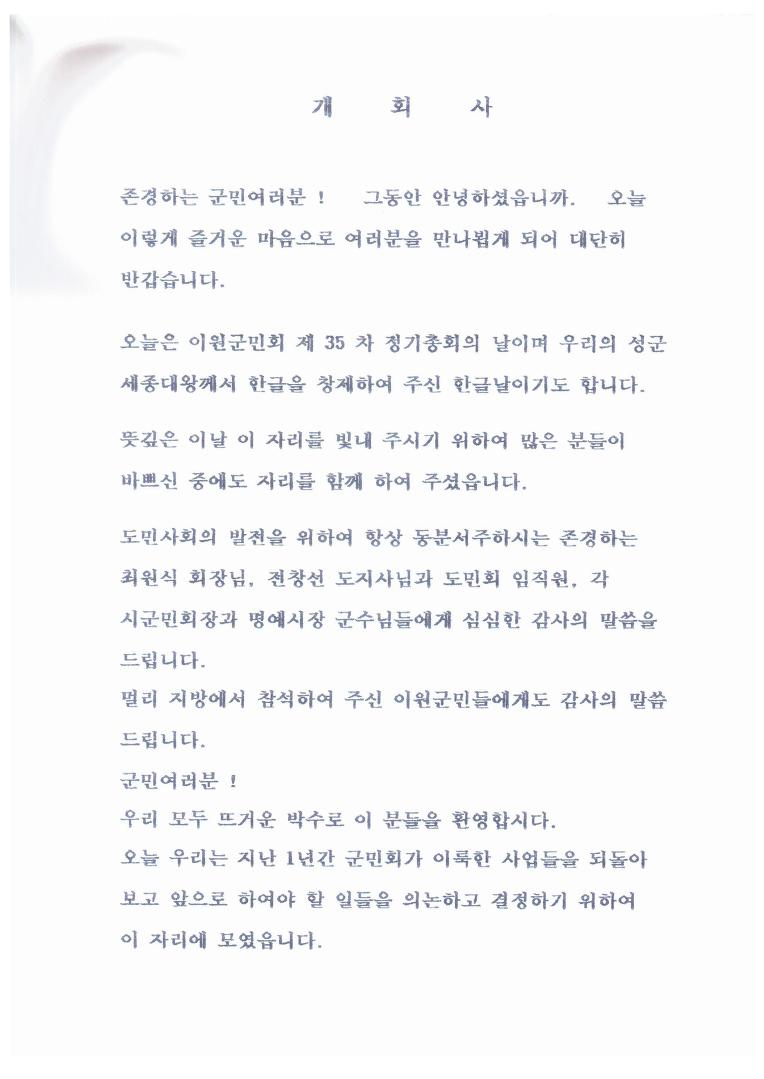 개 회 사

존경하는 군민여러분 ! 그동안 안녕하셨읍니까. 오늘 이렇게 즐거운 마음으로 여러분을 만나뵙게 되어 대단히 반갑습니다.

오늘은 이원군민회 제 35 차 정기총회의 날이며 우리의 성군 세종대왕께서 한글을 창제하여 주신 한글날이기도 합니다.

뜻깊은 이날 이 자리를 빛내 주시기 위하여 많은 분들이 바쁘신 중에도 자리를 함께 하여 주셨읍니다.

도민사회의 발전을 위하여 항상 동분서주하시는 존경하는 최원식 회장님, 전창선 도지사님과 도민회 임직원, 각 시군민회장과 명예시장 군수님들에게 심심한 감사의 말씀을 드립니다.
멀리 지방에서 참석하여 주신 이원군민들에게도 감사의 말씀 드립니다.
군민여러분 !
우리 모두 뜨거운 박수로 이 분들을 환영합시다.
오늘 우리는 지난 1년간 군민회가 이룩한 사업들을 되돌아 보고 앞으로 하여야 할 일들을 의논하고 결정하기 위하여 이 자리에 모였읍니다.